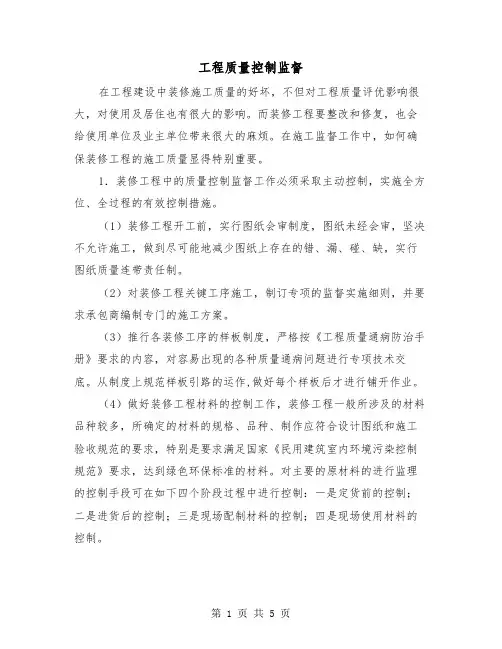 工程质量控制监督

在工程建设中装修施工质量的好坏，不但对工程质量评优影响很大，对使用及居住也有很大的影响。而装修工程要整改和修复，也会给使用单位及业主单位带来很大的麻烦。在施工监督工作中，如何确保装修工程的施工质量显得特别重要。

1．装修工程中的质量控制监督工作必须采取主动控制，实施全方位、全过程的有效控制措施。

（1）装修工程开工前，实行图纸会审制度，图纸未经会审，坚决不允许施工，做到尽可能地减少图纸上存在的错、漏、碰、缺，实行图纸质量连带责任制。

（2）对装修工程关键工序施工，制订专项的监督实施细则，并要求承包商编制专门的施工方案。

（3）推行各装修工序的样板制度，严格按《工程质量通病防治手册》要求的内容，对容易出现的各种质量通病问题进行专项技术交底。从制度上规范样板引路的运作，做好每个样板后才进行铺开作业。

（4）做好装修工程材料的控制工作，装修工程一般所涉及的材料品种较多，所确定的材料的规格、品种、制作应符合设计图纸和施工验收规范的要求，特别是要求满足国家《民用建筑室内环境污染控制规范》要求，达到绿色环保标准的材料。对主要的原材料的进行监理的控制手段可在如下四个阶段过程中进行控制：一是定货前的控制；二是进货后的控制；三是现场配制材料的控制；四是现场使用材料的控制。

第 1 页 共 5 页